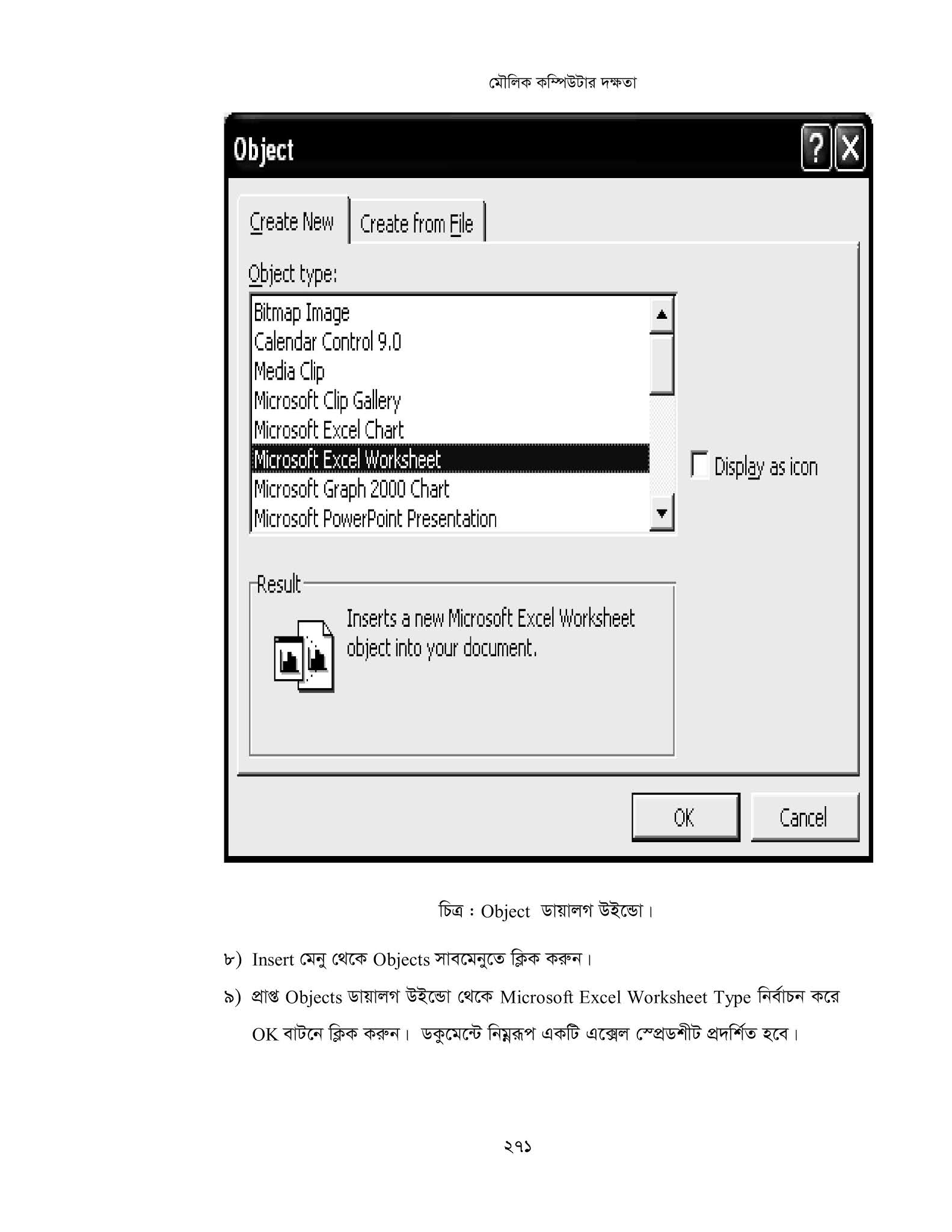 মৌলিক কম্পিউটার দক্ষতা

Object

?

X

Create New

Create from File

Object type:

Bitmap Image
Calendar Control 9.0
Media Clip
Microsoft Clip Gallery
Microsoft Excel Chart
Microsoft Excel Worksheet
Microsoft Graph 2000 Chart
Microsoft PowerPoint Presentation

Display as icon

Result

Inserts a new Microsoft Excel Worksheet object into your document.

OK

Cancel

চিত্র : Object ডায়ালগ উইন্ডো।

৮) Insert মেনু থেকে Objects সাবমেনুতে ক্লিক করুন।

৯) প্রাপ্ত Objects ডায়ালগ উইন্ডো থেকে Microsoft Excel Worksheet Type নির্বাচন করে OK বাটনে ক্লিক করুন। ডকুমেন্টে নিম্নরূপ একটি এক্সেল স্প্রেডশীট প্রদর্শিত হবে।

২৭১